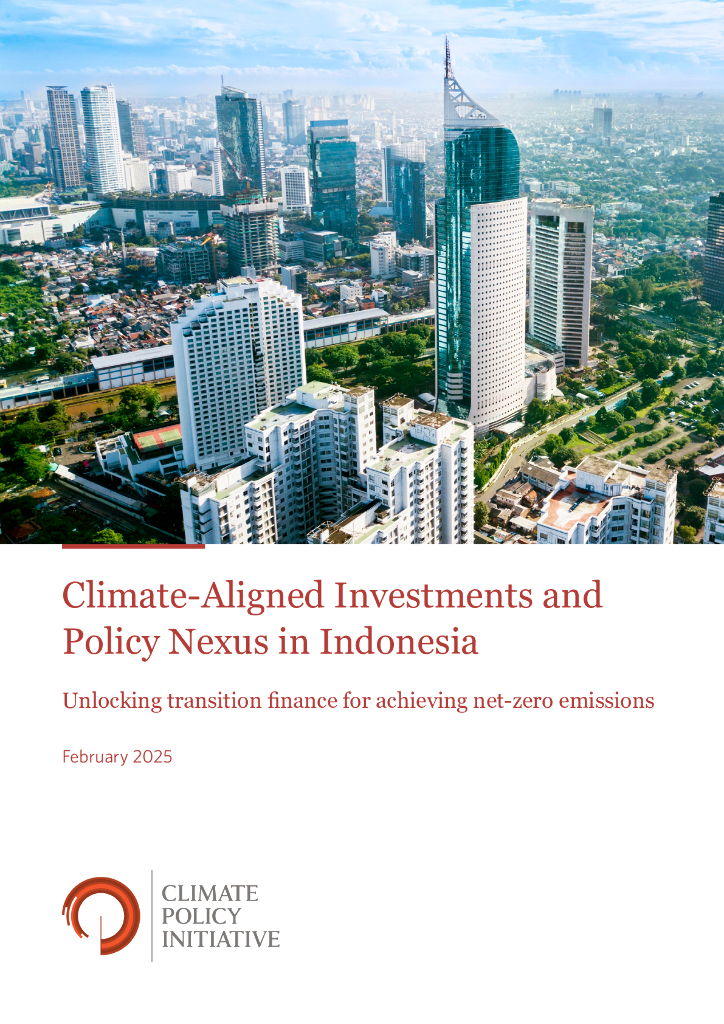 Climate-Aligned Investments and Policy Nexus in Indonesia

Unlocking transition finance for achieving net-zero emissions

February 2025

CLIMATE
POLICY
INITIATIVE